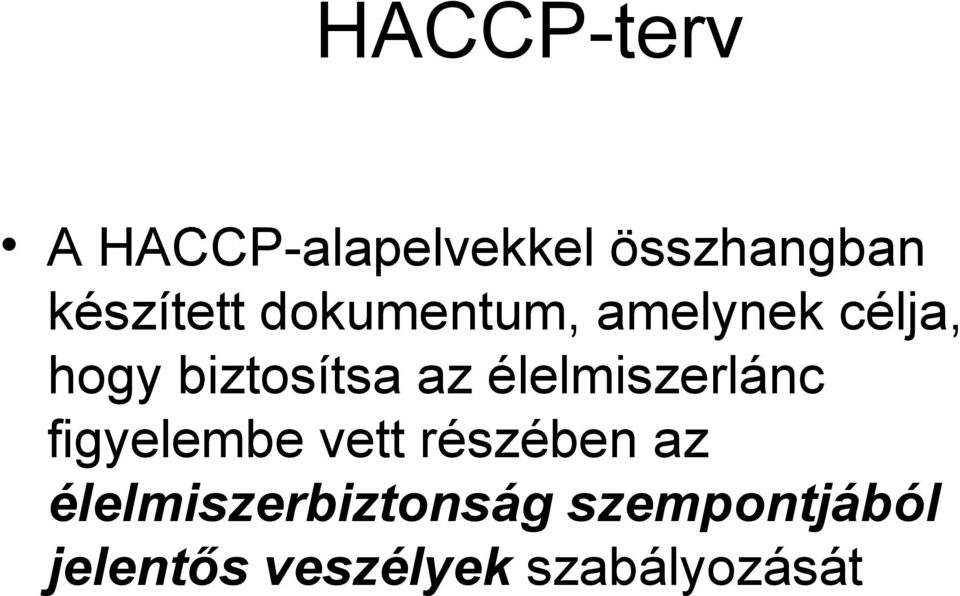 HACCP-terv

• A HACCP-alapelvekkel összhangban készített dokumentum, amelynek célja, hogy biztosítsa az élelmiszerlánc figyelembe vett részében az élelmiszerbiztonság szempontjából jelentős veszélyek szabályozását